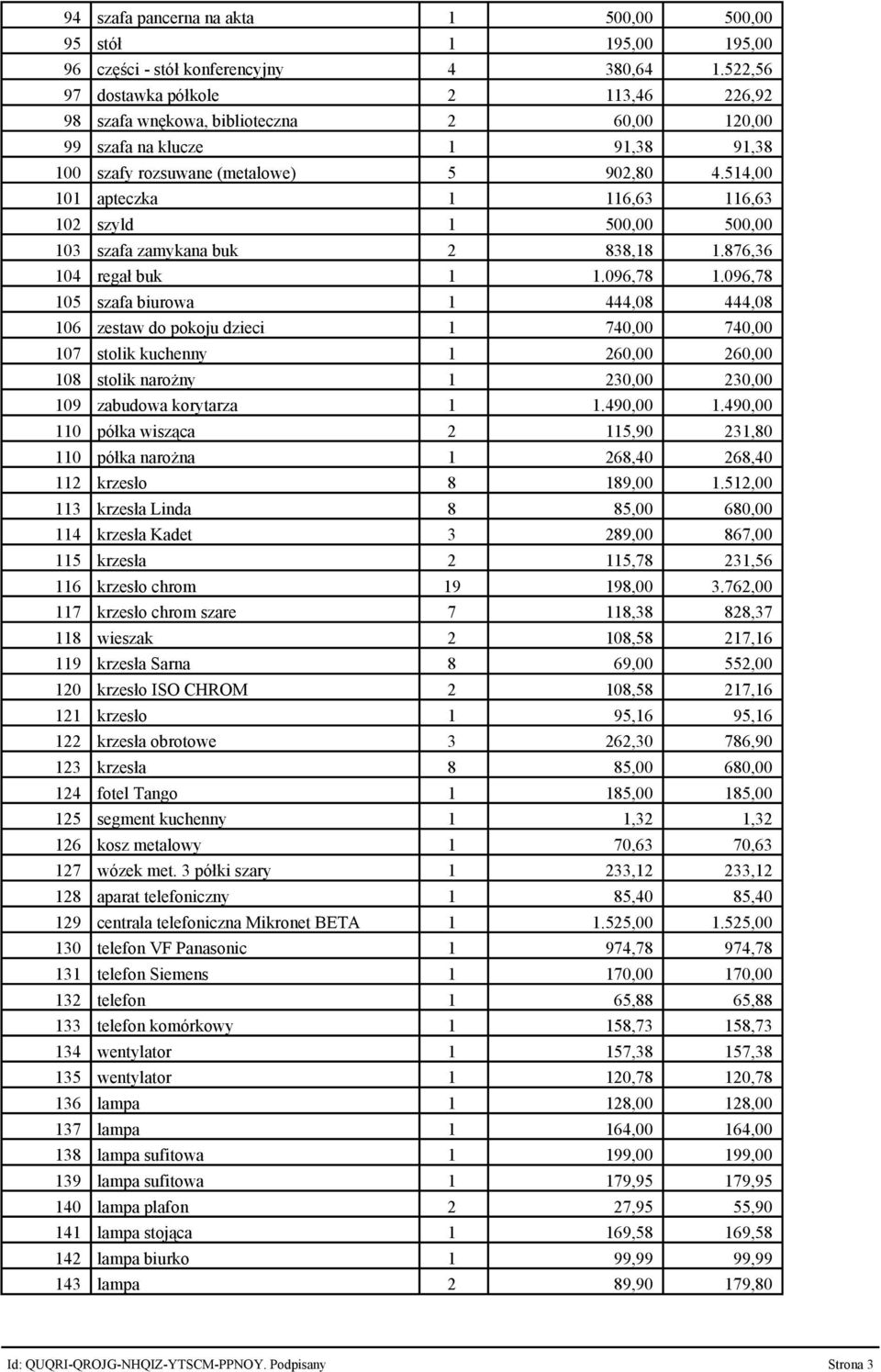 | 94 | szafa pancerna na akta | 1 | 500,00 | 500,00 |
|---|---|---|---|---|
| 95 | stół | 1 | 195,00 | 195,00 |
| 96 | części - stół konferencyjny | 4 | 380,64 | 1.522,56 |
| 97 | dostawka półkole | 2 | 113,46 | 226,92 |
| 98 | szafa wnękowa, biblioteczna | 2 | 60,00 | 120,00 |
| 99 | szafa na klucze | 1 | 91,38 | 91,38 |
| 100 | szafy rozsuwane (metalowe) | 5 | 902,80 | 4.514,00 |
| 101 | apteczka | 1 | 116,63 | 116,63 |
| 102 | szyld | 1 | 500,00 | 500,00 |
| 103 | szafa zamykana buk | 2 | 838,18 | 1.876,36 |
| 104 | regał buk | 1 | 1.096,78 | 1.096,78 |
| 105 | szafa biurowa | 1 | 444,08 | 444,08 |
| 106 | zestaw do pokoju dzieci | 1 | 740,00 | 740,00 |
| 107 | stolik kuchenny | 1 | 260,00 | 260,00 |
| 108 | stolik narożny | 1 | 230,00 | 230,00 |
| 109 | zabudowa korytarza | 1 | 1.490,00 | 1.490,00 |
| 110 | półka wisząca | 2 | 115,90 | 231,80 |
| 110 | półka narożna | 1 | 268,40 | 268,40 |
| 112 | krzesło | 8 | 189,00 | 1.512,00 |
| 113 | krzesła Linda | 8 | 85,00 | 680,00 |
| 114 | krzesła Kadet | 3 | 289,00 | 867,00 |
| 115 | krzesła | 2 | 115,78 | 231,56 |
| 116 | krzesło chrom | 19 | 198,00 | 3.762,00 |
| 117 | krzesło chrom szare | 7 | 118,38 | 828,37 |
| 118 | wieszak | 2 | 108,58 | 217,16 |
| 119 | krzesła Sarna | 8 | 69,00 | 552,00 |
| 120 | krzesło ISO CHROM | 2 | 108,58 | 217,16 |
| 121 | krzesło | 1 | 95,16 | 95,16 |
| 122 | krzesła obrotowe | 3 | 262,30 | 786,90 |
| 123 | krzesła | 8 | 85,00 | 680,00 |
| 124 | fotel Tango | 1 | 185,00 | 185,00 |
| 125 | segment kuchenny | 1 | 1,32 | 1,32 |
| 126 | kosz metalowy | 1 | 70,63 | 70,63 |
| 127 | wózek met. 3 półki szary | 1 | 233,12 | 233,12 |
| 128 | aparat telefoniczny | 1 | 85,40 | 85,40 |
| 129 | centrala telefoniczna Mikronet BETA | 1 | 1.525,00 | 1.525,00 |
| 130 | telefon VF Panasonic | 1 | 974,78 | 974,78 |
| 131 | telefon Siemens | 1 | 170,00 | 170,00 |
| 132 | telefon | 1 | 65,88 | 65,88 |
| 133 | telefon komórkowy | 1 | 158,73 | 158,73 |
| 134 | wentylator | 1 | 157,38 | 157,38 |
| 135 | wentylator | 1 | 120,78 | 120,78 |
| 136 | lampa | 1 | 128,00 | 128,00 |
| 137 | lampa | 1 | 164,00 | 164,00 |
| 138 | lampa sufitowa | 1 | 199,00 | 199,00 |
| 139 | lampa sufitowa | 1 | 179,95 | 179,95 |
| 140 | lampa plafon | 2 | 27,95 | 55,90 |
| 141 | lampa stojąca | 1 | 169,58 | 169,58 |
| 142 | lampa biurko | 1 | 99,99 | 99,99 |
| 143 | lampa | 2 | 89,90 | 179,80 |

Id: QUQRI-QROJG-NHQIZ-YTSCM-PPNOY. Podpisany Strona 3